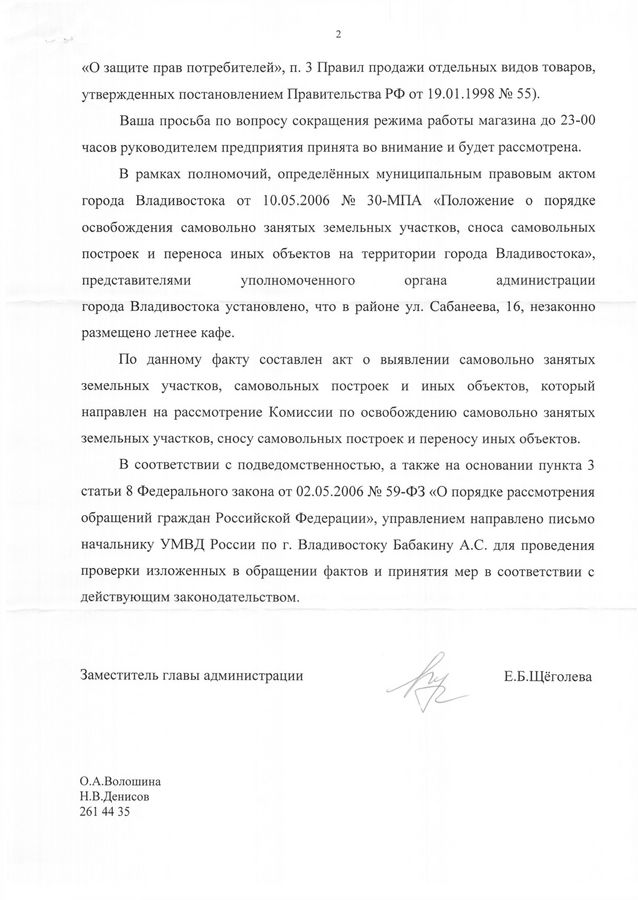 2

«О защите прав потребителей», п. 3 Правил продажи отдельных видов товаров, утвержденных постановлением Правительства РФ от 19.01.1998 № 55).

Ваша просьба по вопросу сокращения режима работы магазина до 23-00 часов руководителем предприятия принята во внимание и будет рассмотрена.

В рамках полномочий, определённых муниципальным правовым актом города Владивостока от 10.05.2006 № 30-МПА «Положение о порядке освобождения самовольно занятых земельных участков, сноса самовольных построек и переноса иных объектов на территории города Владивостока», представителями уполномоченного органа администрации города Владивостока установлено, что в районе ул. Сабанеева, 16, незаконно размещено летнее кафе.

По данному факту составлен акт о выявлении самовольно занятых земельных участков, самовольных построек и иных объектов, который направлен на рассмотрение Комиссии по освобождению самовольно занятых земельных участков, сносу самовольных построек и переносу иных объектов.

В соответствии с подведомственностью, а также на основании пункта 3 статьи 8 Федерального закона от 02.05.2006 № 59-ФЗ «О порядке рассмотрения обращений граждан Российской Федерации», управлением направлено письмо начальнику УМВД России по г. Владивостоку Бабакину А.С. для проведения проверки изложенных в обращении фактов и принятия мер в соответствии с действующим законодательством.

Заместитель главы администрации Е.Б.Щёголева

О.А.Волошина
Н.В.Денисов
261 44 35